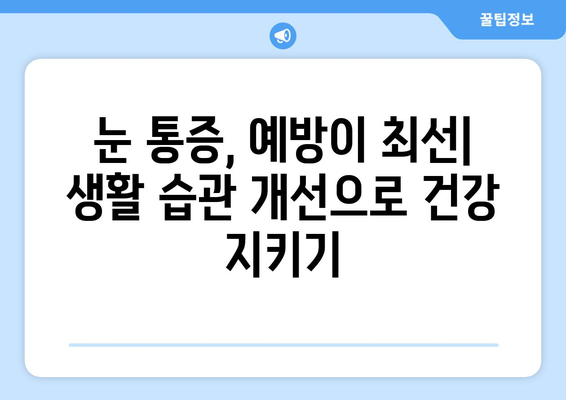 꿀팁정보

눈 통증, 예방이 최선| 생활 습관 개선으로 건강 지키기